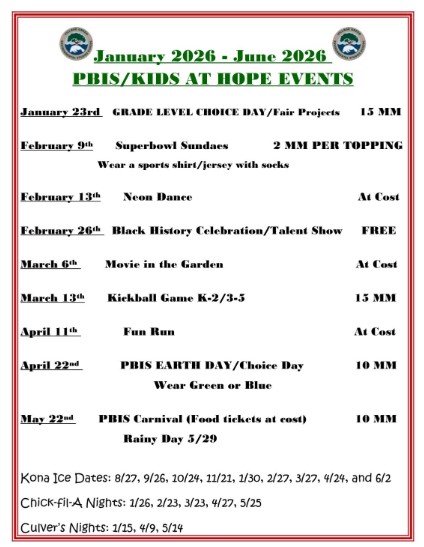 January 2026 - June 2026
PBIS/KIDS AT HOPE EVENTS

January 23rd GRADE LEVEL CHOICE DAY/Fair Projects 15 MM

February 9th Superbowl Sundaes 2 MM PER TOPPING
Wear a sports shirt/jersey with socks

February 13th Neon Dance At Cost

February 26th Black History Celebration/Talent Show FREE

March 6th Movie in the Garden At Cost

March 13th Kickball Game K-2/3-5 15 MM

April 11th Fun Run At Cost

April 22nd PBIS EARTH DAY/Choice Day 10 MM
Wear Green or Blue

May 22nd PBIS Carnival (Food tickets at cost) 10 MM
Rainy Day 5/29

Kona Ice Dates: 8/27, 9/26, 10/24, 11/21, 1/30, 2/27, 3/27, 4/24, and 6/2

Chick-fil-A Nights: 1/26, 2/23, 3/23, 4/27, 5/25

Culver's Nights: 1/15, 4/9, 5/14